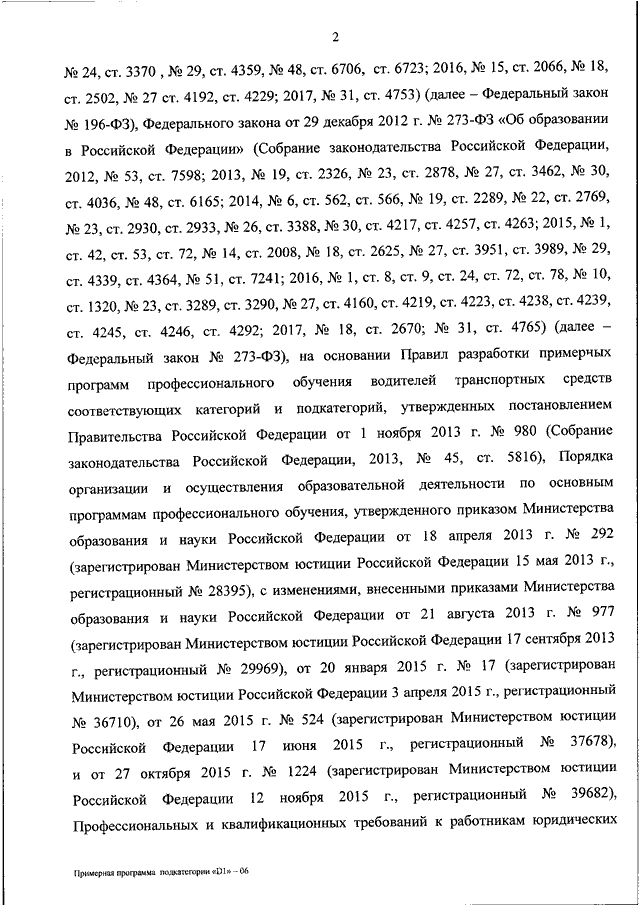 2

№ 24, ст. 3370 , № 29, ст. 4359, № 48, ст. 6706, ст. 6723; 2016, № 15, ст. 2066, № 18, ст. 2502, № 27 ст. 4192, ст. 4229; 2017, № 31, ст. 4753) (далее – Федеральный закон № 196-ФЗ), Федерального закона от 29 декабря 2012 г. № 273-ФЗ «Об образовании в Российской Федерации» (Собрание законодательства Российской Федерации, 2012, № 53, ст. 7598; 2013, № 19, ст. 2326, № 23, ст. 2878, № 27, ст. 3462, № 30, ст. 4036, № 48, ст. 6165; 2014, № 6, ст. 562, ст. 566, № 19, ст. 2289, № 22, ст. 2769, № 23, ст. 2930, ст. 2933, № 26, ст. 3388, № 30, ст. 4217, ст. 4257, ст. 4263; 2015, № 1, ст. 42, ст. 53, ст. 72, № 14, ст. 2008, № 18, ст. 2625, № 27, ст. 3951, ст. 3989, № 29, ст. 4339, ст. 4364, № 51, ст. 7241; 2016, № 1, ст. 8, ст. 9, ст. 24, ст. 72, ст. 78, № 10, ст. 1320, № 23, ст. 3289, ст. 3290, № 27, ст. 4160, ст. 4219, ст. 4223, ст. 4238, ст. 4239, ст. 4245, ст. 4246, ст. 4292; 2017, № 18, ст. 2670; № 31, ст. 4765) (далее – Федеральный закон № 273-ФЗ), на основании Правил разработки примерных программ профессионального обучения водителей транспортных средств соответствующих категорий и подкатегорий, утвержденных постановлением Правительства Российской Федерации от 1 ноября 2013 г. № 980 (Собрание законодательства Российской Федерации, 2013, № 45, ст. 5816), Порядка организации и осуществления образовательной деятельности по основным программам профессионального обучения, утвержденного приказом Министерства образования и науки Российской Федерации от 18 апреля 2013 г. № 292 (зарегистрирован Министерством юстиции Российской Федерации 15 мая 2013 г., регистрационный № 28395), с изменениями, внесенными приказами Министерства образования и науки Российской Федерации от 21 августа 2013 г. № 977 (зарегистрирован Министерством юстиции Российской Федерации 17 сентября 2013 г., регистрационный № 29969), от 20 января 2015 г. № 17 (зарегистрирован Министерством юстиции Российской Федерации 3 апреля 2015 г., регистрационный № 36710), от 26 мая 2015 г. № 524 (зарегистрирован Министерством юстиции Российской Федерации 17 июня 2015 г., регистрационный № 37678), и от 27 октября 2015 г. № 1224 (зарегистрирован Министерством юстиции Российской Федерации 12 ноября 2015 г., регистрационный № 39682), Профессиональных и квалификационных требований к работникам юридических

Примерная программа подкатегории «D1» – 06